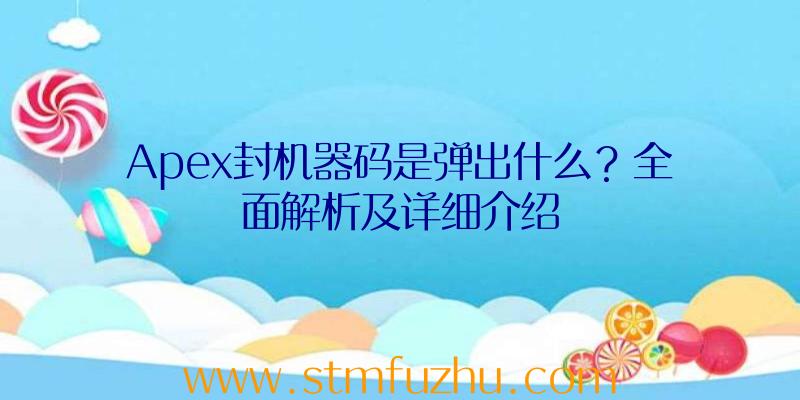 Apex封机器码是弹出什么？全面解析及详细介绍

www.stmfuzhu.com